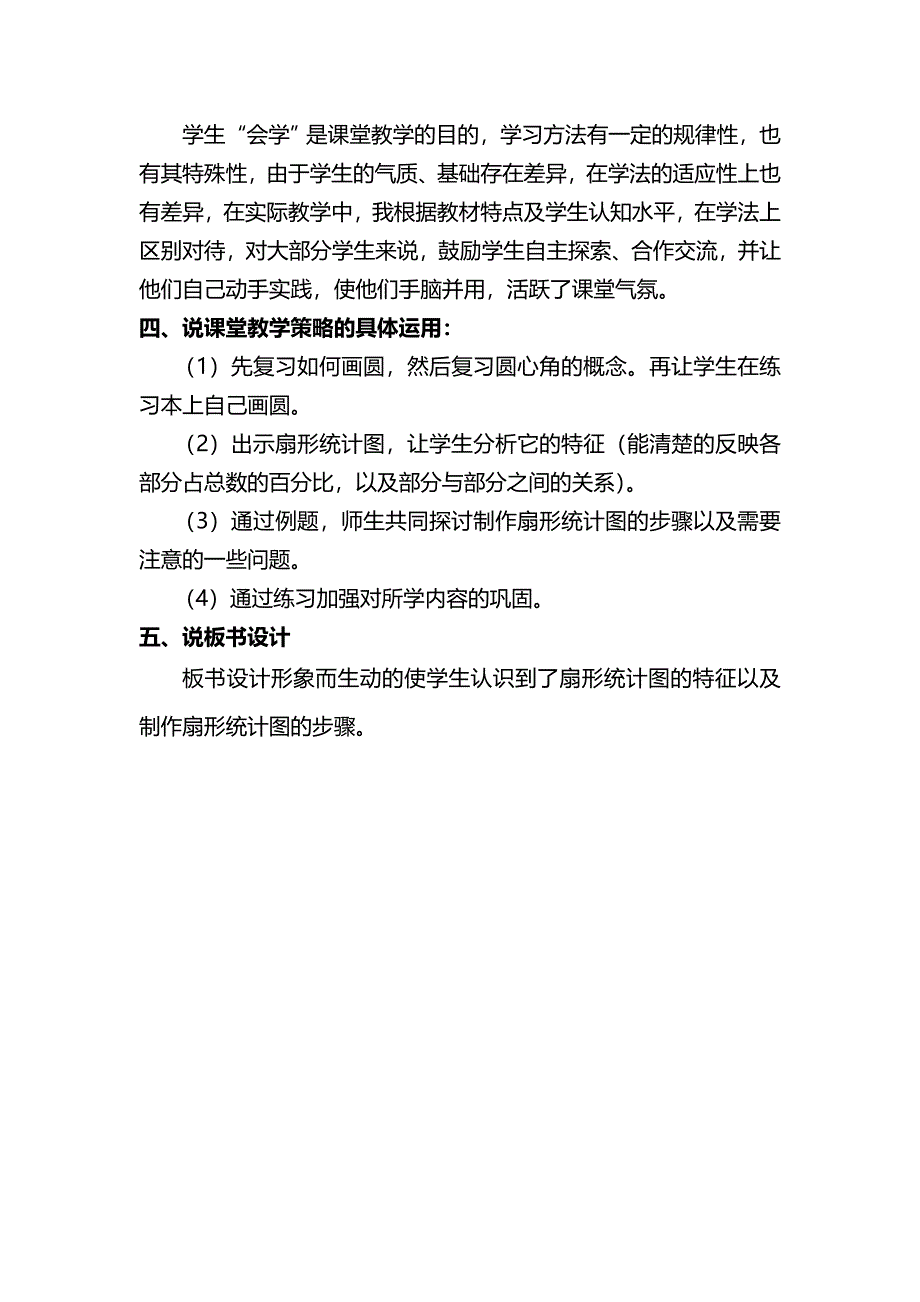 学生“会学”是课堂教学的目的，学习方法有一定的规律性，也有其特殊性，由于学生的气质、基础存在差异，在学法的适应性上也有差异，在实际教学中，我根据教材特点及学生认知水平，在学法上区别对待，对大部分学生来说，鼓励学生自主探索、合作交流，并让他们自己动手实践，使他们手脑并用，活跃了课堂气氛。

四、说课堂教学策略的具体运用：

（1）先复习如何画圆，然后复习圆心角的概念。再让学生在练习本上自己画圆。

（2）出示扇形统计图，让学生分析它的特征（能清楚的反映各部分占总数的百分比，以及部分与部分之间的关系）。

（3）通过例题，师生共同探讨制作扇形统计图的步骤以及需要注意的一些问题。

（4）通过练习加强对所学内容的巩固。

五、说板书设计

板书设计形象而生动的使学生认识到了扇形统计图的特征以及制作扇形统计图的步骤。